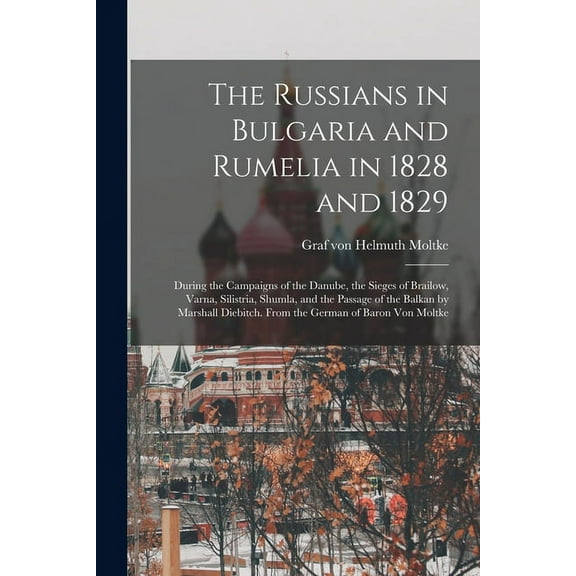 The Russians in Bulgaria and Rumelia in 1828 and 1829

Graf von Helmuth Moltke

During the Campaigns of the Danube, the Sieges of Brailow, Varna, Silistria, Shumla, and the Passage of the Balkan by Marshall Diebitch. From the German of Baron Von Moltke